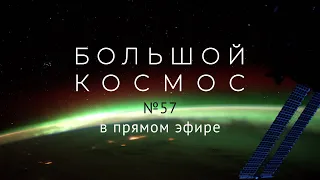 БОЛЬШОЙ
КОСМОС
№57
в прямом эфире